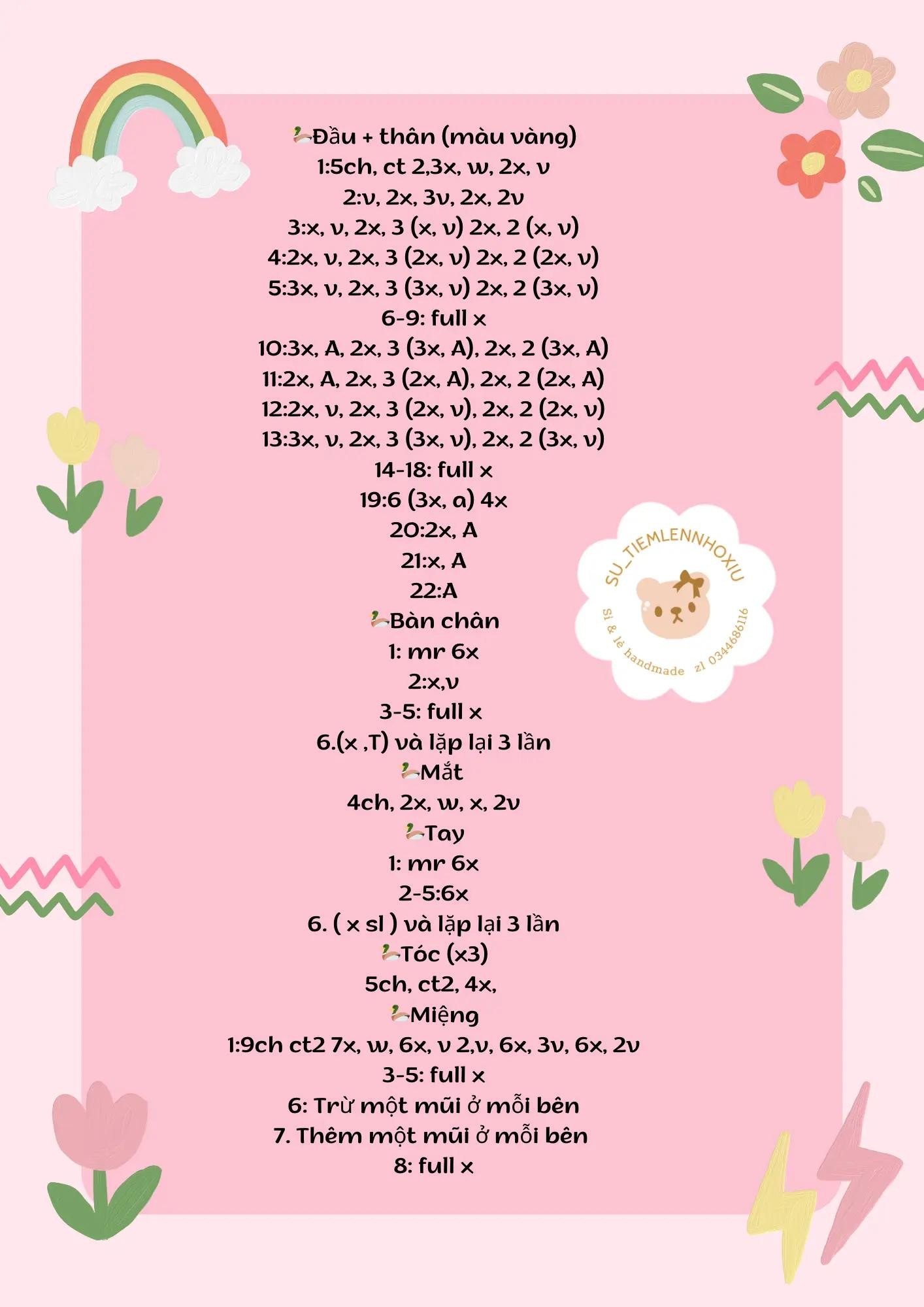 🦆Đầu + thân (màu vàng)
1:5ch, ct 2,3x, w, 2x, v
2:v, 2x, 3v, 2x, 2v
3:x, v, 2x, 3 (x, v) 2x, 2 (x, v)
4:2x, v, 2x, 3 (2x, v) 2x, 2 (2x, v)
5:3x, v, 2x, 3 (3x, v) 2x, 2 (3x, v)
6-9: full x
10:3x, A, 2x, 3 (3x, A), 2x, 2 (3x, A)
11:2x, A, 2x, 3 (2x, A), 2x, 2 (2x, A)
12:2x, v, 2x, 3 (2x, v), 2x, 2 (2x, v)
13:3x, v, 2x, 3 (3x, v), 2x, 2 (3x, v)
14-18: full x
19:6 (3x, a) 4x
20:2x, A
21:x, A
22:A
🦆Bàn chân
1: mr 6x
2:x,v
3-5: full x
6.(x ,T) và lặp lại 3 lần
🦆Mắt
4ch, 2x, w, x, 2v
🦆Tay
1: mr 6x
2-5:6x
6. ( x sl ) và lặp lại 3 lần
🦆Tóc (x3)
5ch, ct2, 4x,
🦆Miệng
1:9ch ct2 7x, w, 6x, v 2,v, 6x, 3v, 6x, 2v
3-5: full x
6: Trừ một mũi ở mỗi bên
7. Thêm một mũi ở mỗi bên
8: full x

SU_TIEMLENNHOXIU
Sỉ & lẻ handmade zl 0344686116